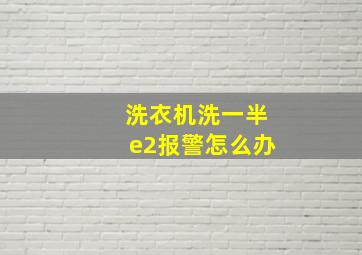 洗衣机洗一半
e2报警怎么办